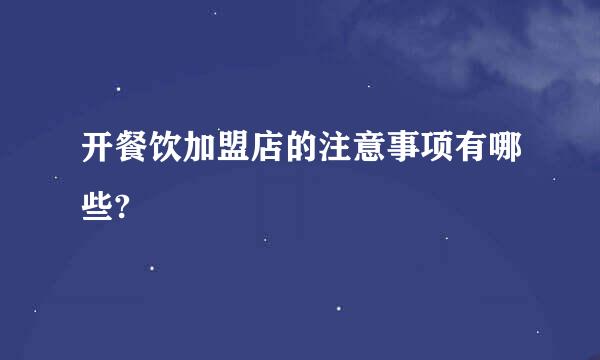 开餐饮加盟店的注意事项有哪些?